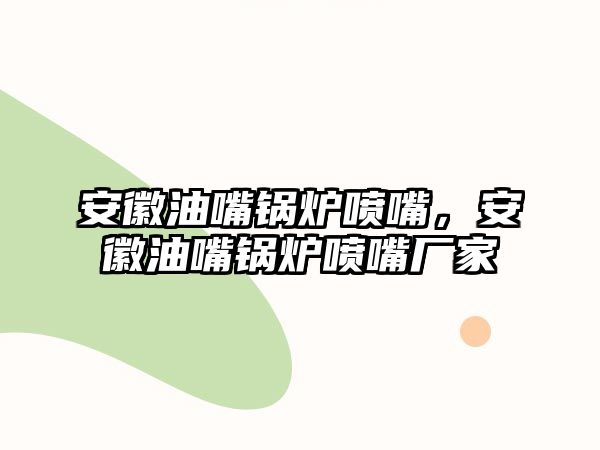 安徽油嘴锅炉喷嘴，安徽油嘴锅炉喷嘴厂家